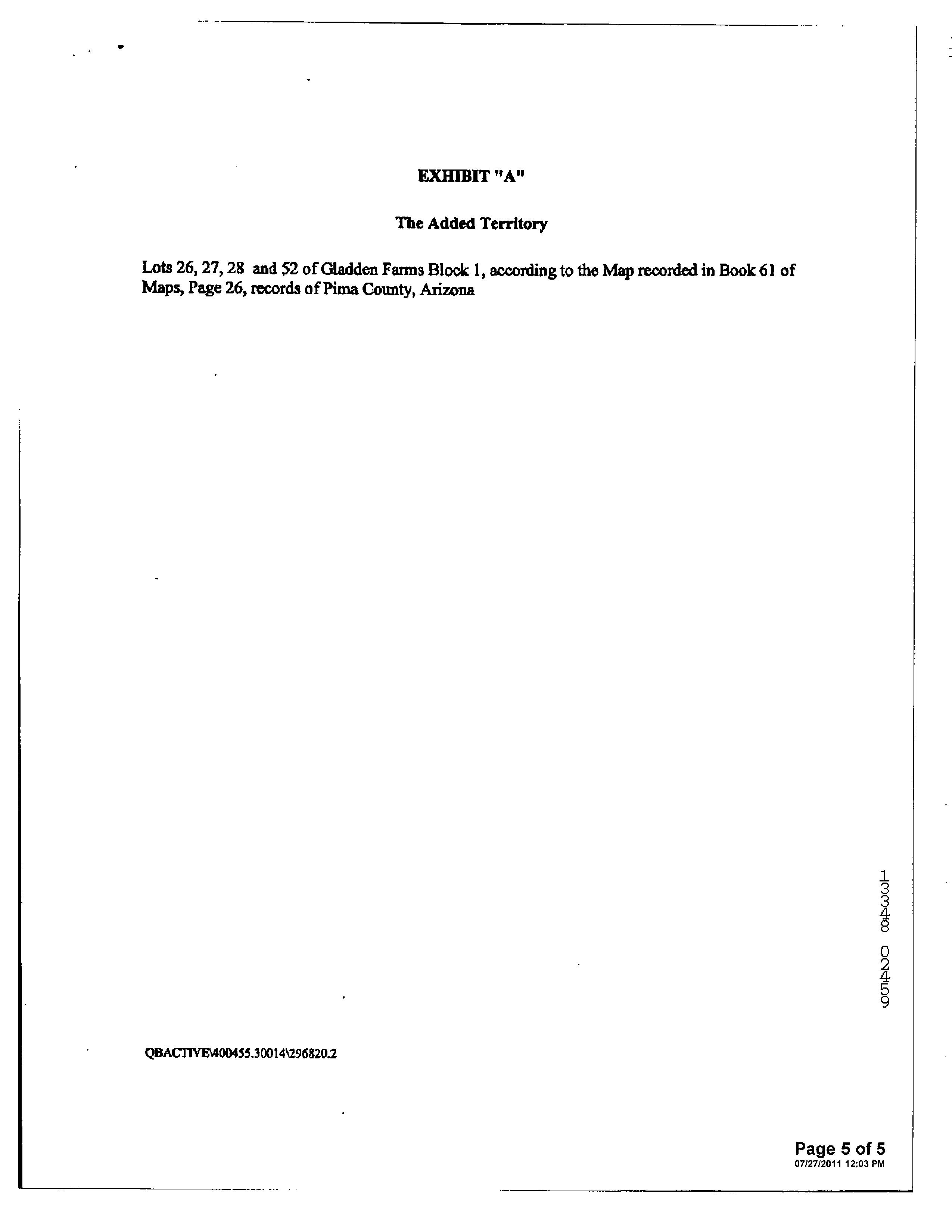 EXHIBIT "A"

The Added Territory

Lots 26, 27, 28 and 52 of Gladden Farms Block 1, according to the Map recorded in Book 61 of Maps, Page 26, records of Pima County, Arizona

13348 02459

QBACTIVE\400455.30014\296820.2

Page 5 of 5
07/27/2011 12:03 PM